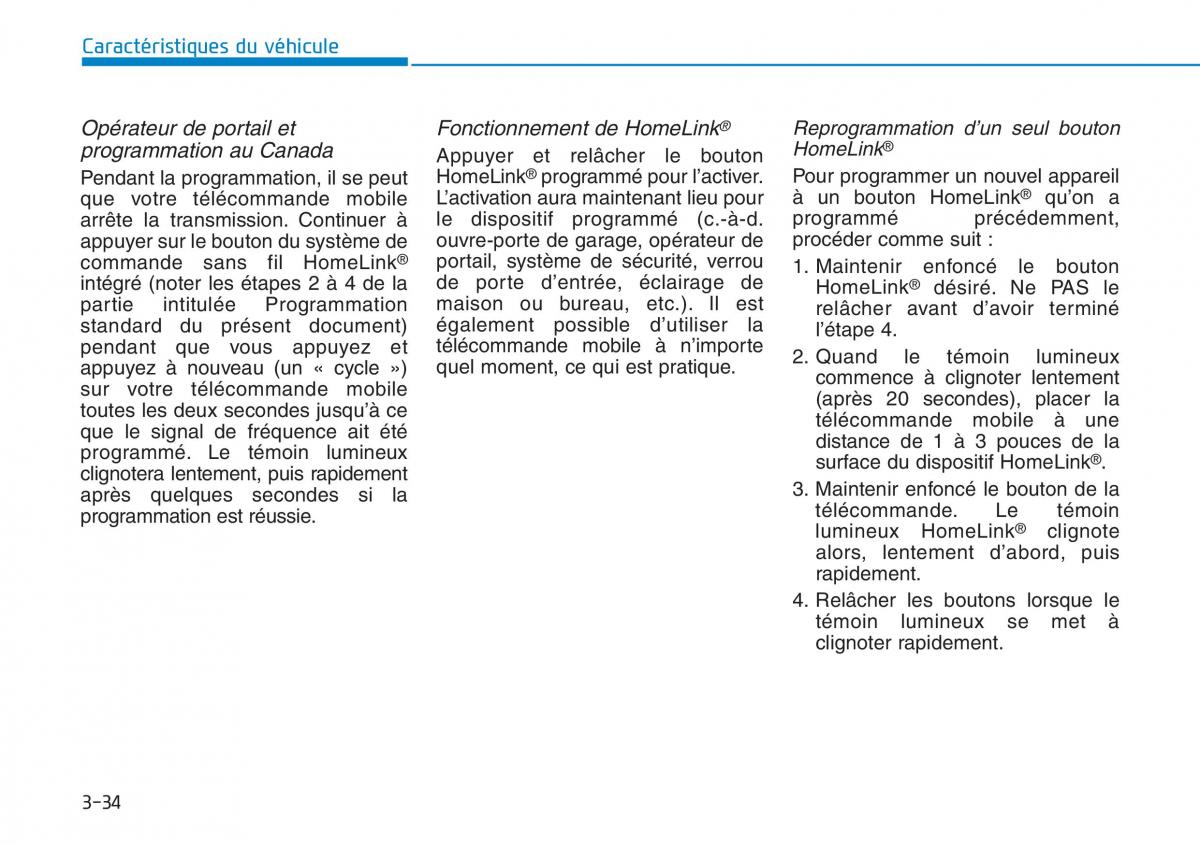 Caractéristiques du véhicule

Opérateur de portail et programmation au Canada

Pendant la programmation, il se peut que votre télécommande mobile arrête la transmission. Continuer à appuyer sur le bouton du système de commande sans fil HomeLink® intégré (noter les étapes 2 à 4 de la partie intitulée Programmation standard du présent document) pendant que vous appuyez et appuyez à nouveau (un « cycle ») sur votre télécommande mobile toutes les deux secondes jusqu'à ce que le signal de fréquence ait été programmé. Le témoin lumineux clignotera lentement, puis rapidement après quelques secondes si la programmation est réussie.

Fonctionnement de HomeLink®

Appuyer et relâcher le bouton HomeLink® programmé pour l'activer. L'activation aura maintenant lieu pour le dispositif programmé (c.-à-d. ouvre-porte de garage, opérateur de portail, système de sécurité, verrou de porte d'entrée, éclairage de maison ou bureau, etc.). Il est également possible d'utiliser la télécommande mobile à n'importe quel moment, ce qui est pratique.

Reprogrammation d'un seul bouton HomeLink®

Pour programmer un nouvel appareil à un bouton HomeLink® qu'on a programmé précédemment, procéder comme suit :

1. Maintenir enfoncé le bouton HomeLink® désiré. Ne PAS le relâcher avant d'avoir terminé l'étape 4.

2. Quand le témoin lumineux commence à clignoter lentement (après 20 secondes), placer la télécommande mobile à une distance de 1 à 3 pouces de la surface du dispositif HomeLink®.

3. Maintenir enfoncé le bouton de la télécommande. Le témoin lumineux HomeLink® clignote alors, lentement d'abord, puis rapidement.

4. Relâcher les boutons lorsque le témoin lumineux se met à clignoter rapidement.

3-34